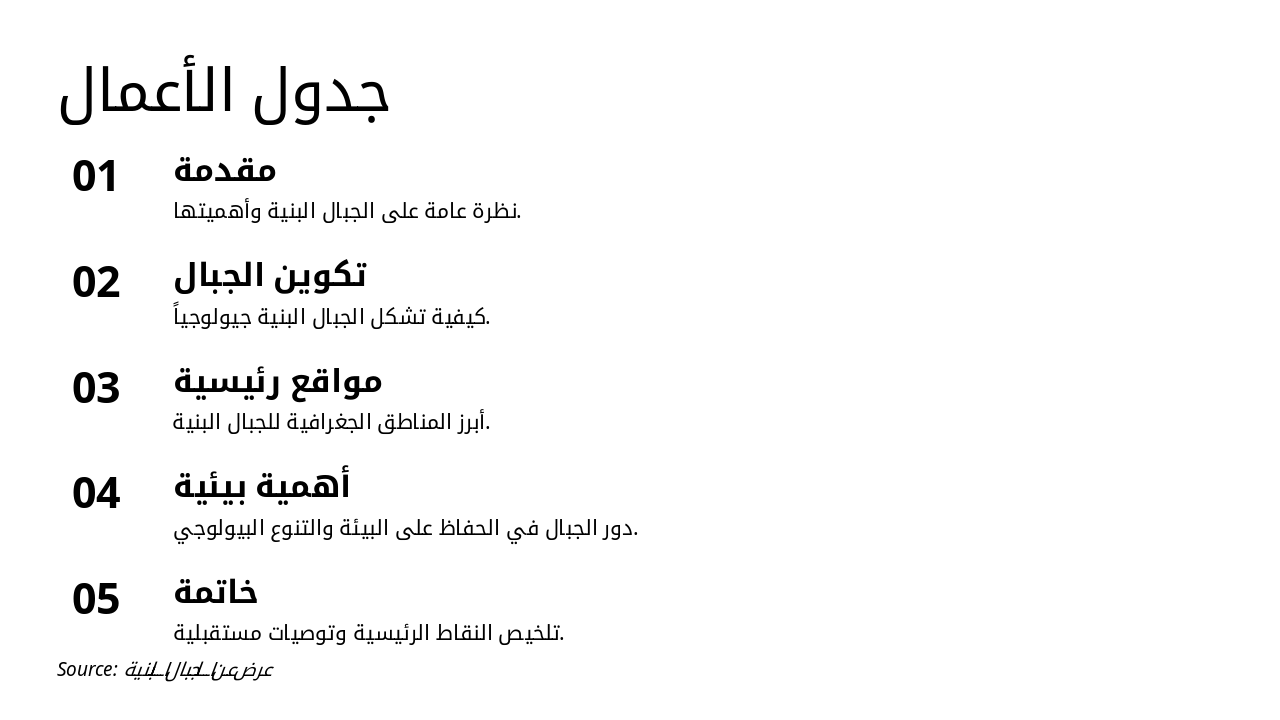 جدول الأعمال

01 مقدمة
نظرة عامة على الجبال البنية وأهميتها.

02 تكوين الجبال
كيفية تشكل الجبال البنية جيولوجياً.

03 مواقع رئيسية
أبرز المناطق الجغرافية للجبال البنية.

04 أهمية بيئية
دور الجبال في الحفاظ على البيئة والتنوع البيولوجي.

05 خاتمة
تلخيص النقاط الرئيسية وتوصيات مستقبلية.

Source: عرض عن الجبال البنية